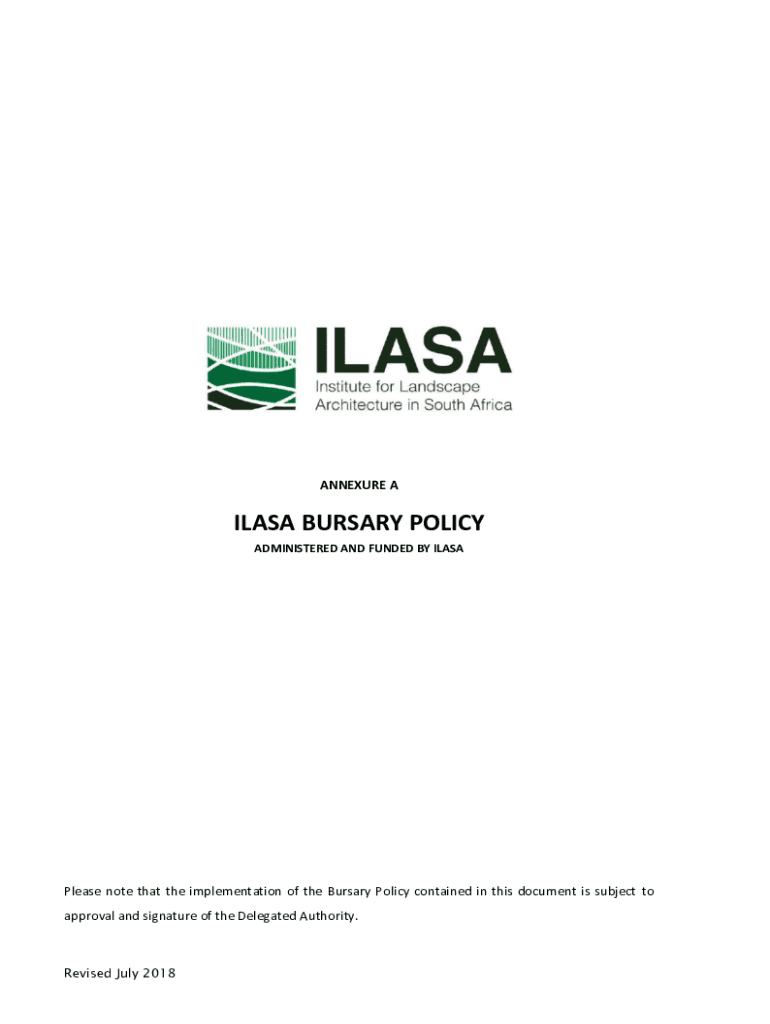 ILASA
Institute for Landscape
Architecture in South Africa

ANNEXURE A

ILASA BURSARY POLICY

ADMINISTERED AND FUNDED BY ILASA

Please note that the implementation of the Bursary Policy contained in this document is subject to approval and signature of the Delegated Authority.

Revised July 2018